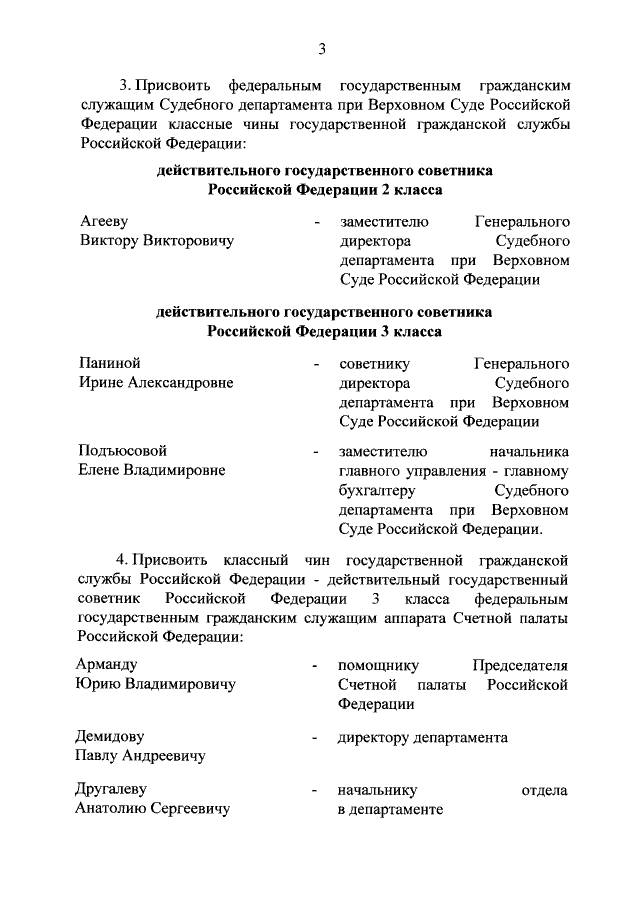 3

3. Присвоить федеральным государственным гражданским служащим Судебного департамента при Верховном Суде Российской Федерации классные чины государственной гражданской службы Российской Федерации:

действительного государственного советника
Российской Федерации 2 класса

Агееву Виктору Викторовичу - заместителю Генерального директора Судебного департамента при Верховном Суде Российской Федерации

действительного государственного советника
Российской Федерации 3 класса

Паниной Ирине Александровне - советнику Генерального директора Судебного департамента при Верховном Суде Российской Федерации

Подъюсовой Елене Владимировне - заместителю начальника главного управления - главному бухгалтеру Судебного департамента при Верховном Суде Российской Федерации.

4. Присвоить классный чин государственной гражданской службы Российской Федерации - действительный государственный советник Российской Федерации 3 класса федеральным государственным гражданским служащим аппарата Счетной палаты Российской Федерации:

Арманду Юрию Владимировичу - помощнику Председателя Счетной палаты Российской Федерации

Демидову Павлу Андреевичу - директору департамента

Другалеву Анатолию Сергеевичу - начальнику отдела в департаменте